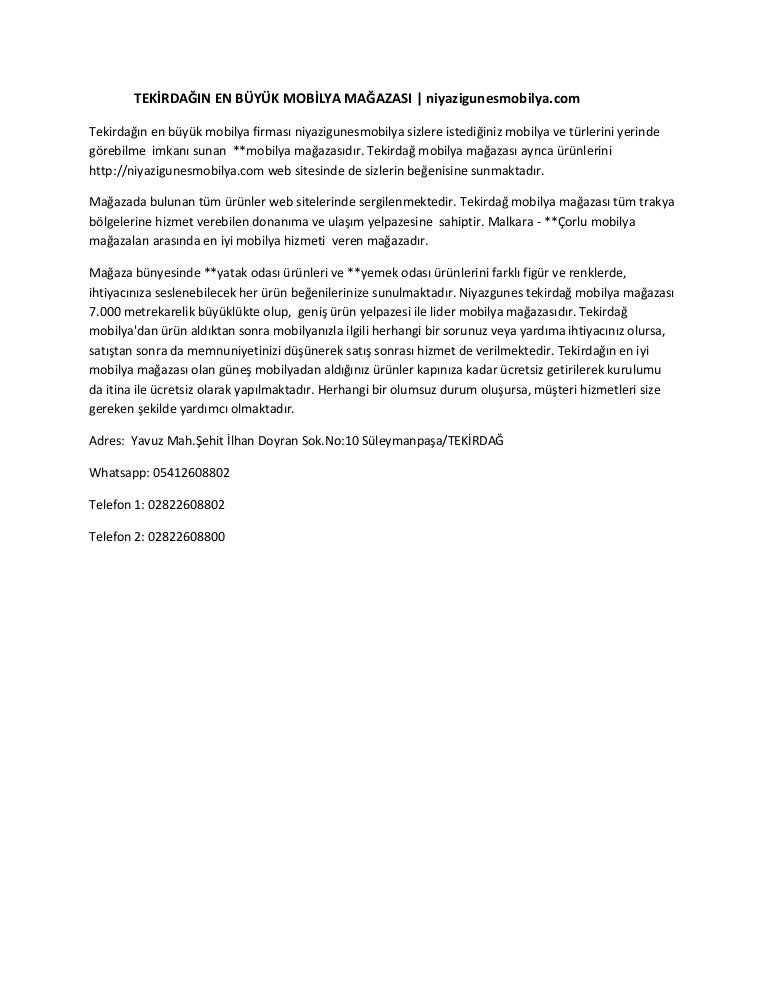 TEKİRDAĞIN EN BÜYÜK MOBİLYA MAĞAZASI | niyazigunesmobilya.com

Tekirdağın en büyük mobilya firması niyazigunesmobilya sizlere istediğiniz mobilya ve türlerini yerinde görebilme imkanı sunan **mobilya mağazasıdır. Tekirdağ mobilya mağazası ayrıca ürünlerini http://niyazigunesmobilya.com web sitesinde de sizlerin beğenisine sunmaktadır.

Mağazada bulunan tüm ürünler web sitelerinde sergilenmektedir. Tekirdağ mobilya mağazası tüm trakya bölgelerine hizmet verebilen donanıma ve ulaşım yelpazesine sahiptir. Malkara - **Çorlu mobilya mağazaları arasında en iyi mobilya hizmeti veren mağazadır.

Mağaza bünyesinde **yatak odası ürünleri ve **yemek odası ürünlerini farklı figür ve renklerde, ihtiyacınıza seslenebilecek her ürün beğenilerinize sunulmaktadır. Niyazgunes tekirdağ mobilya mağazası 7.000 metrekarelik büyüklükte olup, geniş ürün yelpazesi ile lider mobilya mağazasıdır. Tekirdağ mobilya'dan ürün aldıktan sonra mobilyanızla ilgili herhangi bir sorunuz veya yardıma ihtiyacınız olursa, satıştan sonra da memnuniyetinizi düşünerek satış sonrası hizmet de verilmektedir. Tekirdağın en iyi mobilya mağazası olan güneş mobilyadan aldığınız ürünler kapınıza kadar ücretsiz getirilerek kurulumu da itina ile ücretsiz olarak yapılmaktadır. Herhangi bir olumsuz durum oluşursa, müşteri hizmetleri size gereken şekilde yardımcı olmaktadır.

Adres: Yavuz Mah.Şehit İlhan Doyran Sok.No:10 Süleymanpaşa/TEKİRDAĞ

Whatsapp: 05412608802

Telefon 1: 02822608802

Telefon 2: 02822608800